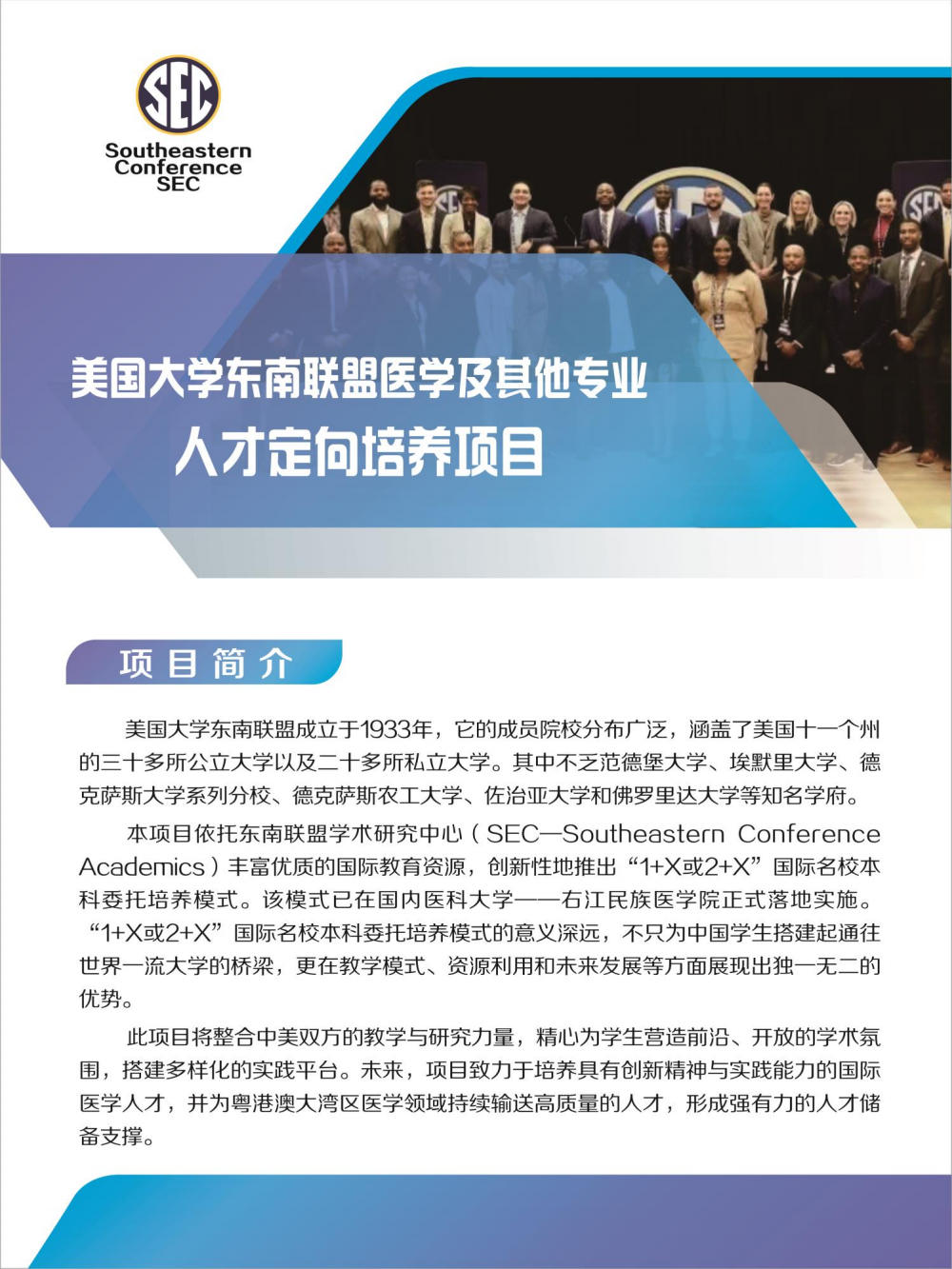 SEC

Southeastern Conference SEC

美国大学东南联盟医学及其他专业
人才定向培养项目

项目简介

美国大学东南联盟成立于1933年，它的成员院校分布广泛，涵盖了美国十一个州的三十多所公立大学以及二十多所私立大学。其中不乏范德堡大学、埃默里大学、德克萨斯大学系列分校、德克萨斯农工大学、佐治亚大学和佛罗里达大学等知名学府。

本项目依托东南联盟学术研究中心（SEC—Southeastern Conference Academics）丰富优质的国际教育资源，创新性地推出“1+X或2+X”国际名校本科委托培养模式。该模式已在国内医科大学——右江民族医学院正式落地实施。“1+X或2+X”国际名校本科委托培养模式的意义深远，不只为中国学生搭建起通往世界一流大学的桥梁，更在教学模式、资源利用和未来发展等方面展现出独一无二的优势。

此项目将整合中美双方的教学与研究力量，精心为学生营造前沿、开放的学术氛围，搭建多样化的实践平台。未来，项目致力于培养具有创新精神与实践能力的国际医学人才，并为粤港澳大湾区医学领域持续输送高质量的人才，形成强有力的人才储备支撑。